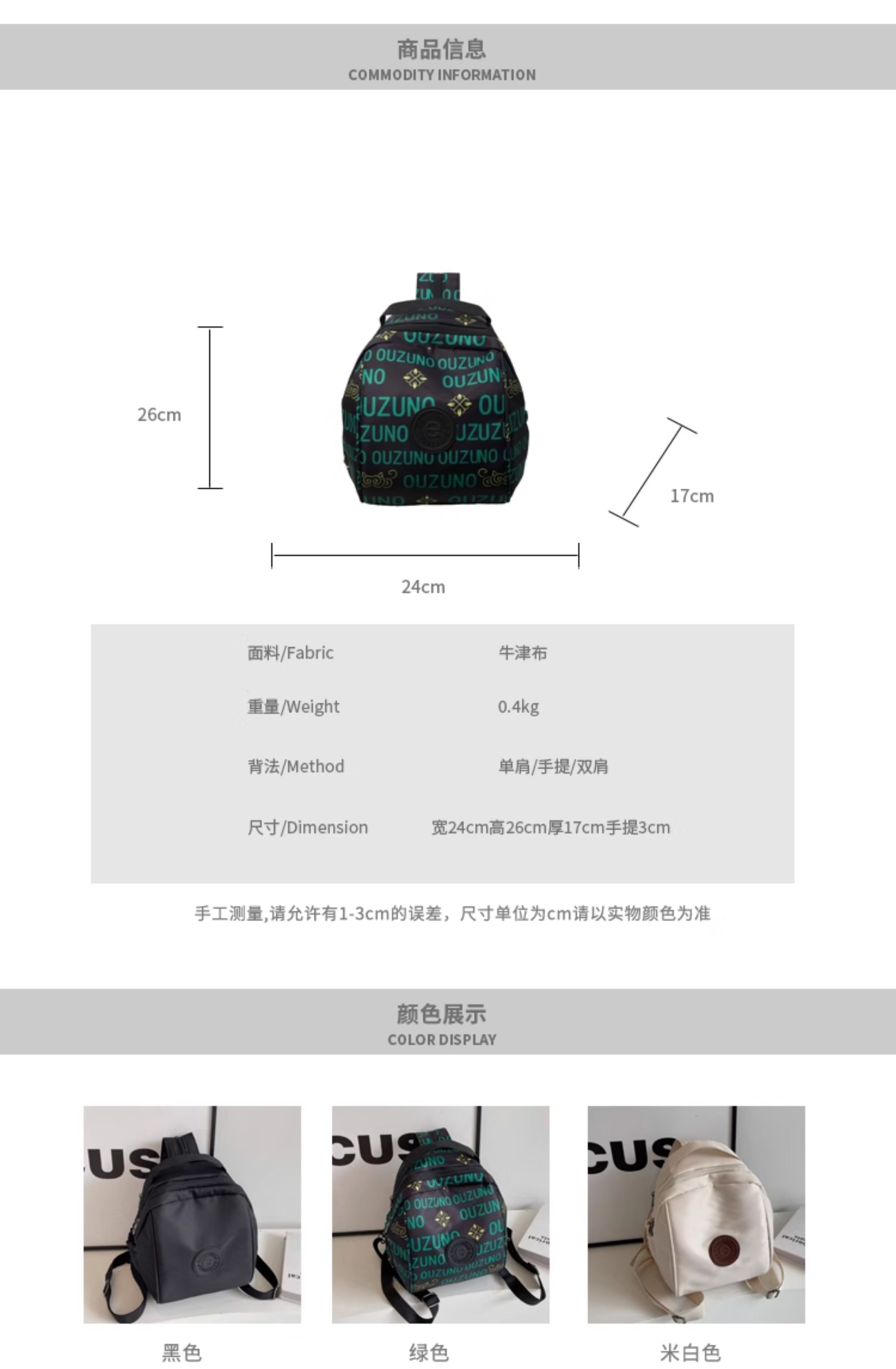 商品信息
COMMODITY INFORMATION

26cm

17cm

24cm

| 面料/Fabric | 牛津布 |
|---|---|
| 重量/Weight | 0.4kg |
| 背法/Method | 单肩/手提/双肩 |
| 尺寸/Dimension | 宽24cm高26cm厚17cm手提3cm |

手工测量,请允许有1-3cm的误差，尺寸单位为cm请以实物颜色为准

颜色展示
COLOR DISPLAY

黑色

绿色

米白色